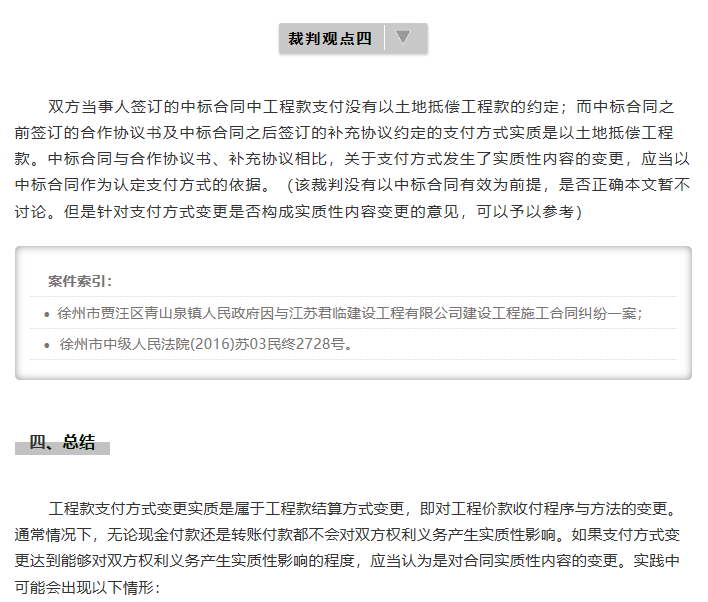 裁判观点四

双方当事人签订的中标合同中工程款支付没有以土地抵偿工程款的约定；而中标合同之前签订的合作协议书及中标合同之后签订的补充协议约定的支付方式实质是以土地抵偿工程款。中标合同与合作协议书、补充协议相比，关于支付方式发生了实质性内容的变更，应当以中标合同作为认定支付方式的依据。（该裁判没有以中标合同有效为前提，是否正确本文暂不讨论。但是针对支付方式变更是否构成实质性内容变更的意见，可以予以参考）

案件索引:

• 徐州市贾汪区青山泉镇人民政府因与江苏君临建设工程有限公司建设工程施工合同纠纷一案;
• 徐州市中级人民法院(2016)苏03民终2728号。

四、总结

工程款支付方式变更实质是属于工程款结算方式变更，即对工程价款收付程序与方法的变更。通常情况下，无论现金付款还是转账付款都不会对双方权利义务产生实质性影响。如果支付方式变更达到能够对双方权利义务产生实质性影响的程度，应当认为是对合同实质性内容的变更。实践中可能会出现以下情形: